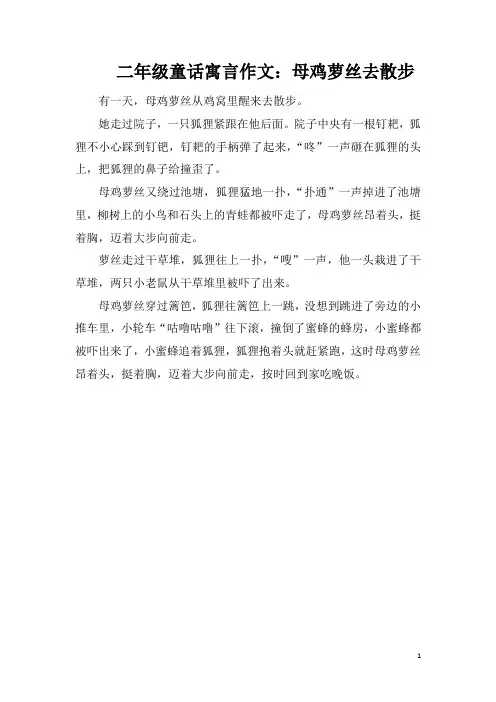 二年级童话寓言作文：母鸡萝丝去散步

有一天，母鸡萝丝从鸡窝里醒来去散步。

她走过院子，一只狐狸紧跟在他后面。院子中央有一根钉耙，狐狸不小心踩到钉钯，钉耙的手柄弹了起来，“咚”一声砸在狐狸的头上，把狐狸的鼻子给撞歪了。

母鸡萝丝又绕过池塘，狐狸猛地一扑，“扑通”一声掉进了池塘里，柳树上的小鸟和石头上的青蛙都被吓走了，母鸡萝丝昂着头，挺着胸，迈着大步向前走。

萝丝走过干草堆，狐狸往上一扑，“嗖”一声，他一头栽进了干草堆，两只小老鼠从干草堆里被吓了出来。

母鸡萝丝穿过篱笆，狐狸往篱笆上一跳，没想到跳进了旁边的小推车里，小轮车“咕噜咕噜”往下滚，撞倒了蜜蜂的蜂房，小蜜蜂都被吓出来了，小蜜蜂追着狐狸，狐狸抱着头就赶紧跑，这时母鸡萝丝昂着头，挺着胸，迈着大步向前走，按时回到家吃晚饭。

1